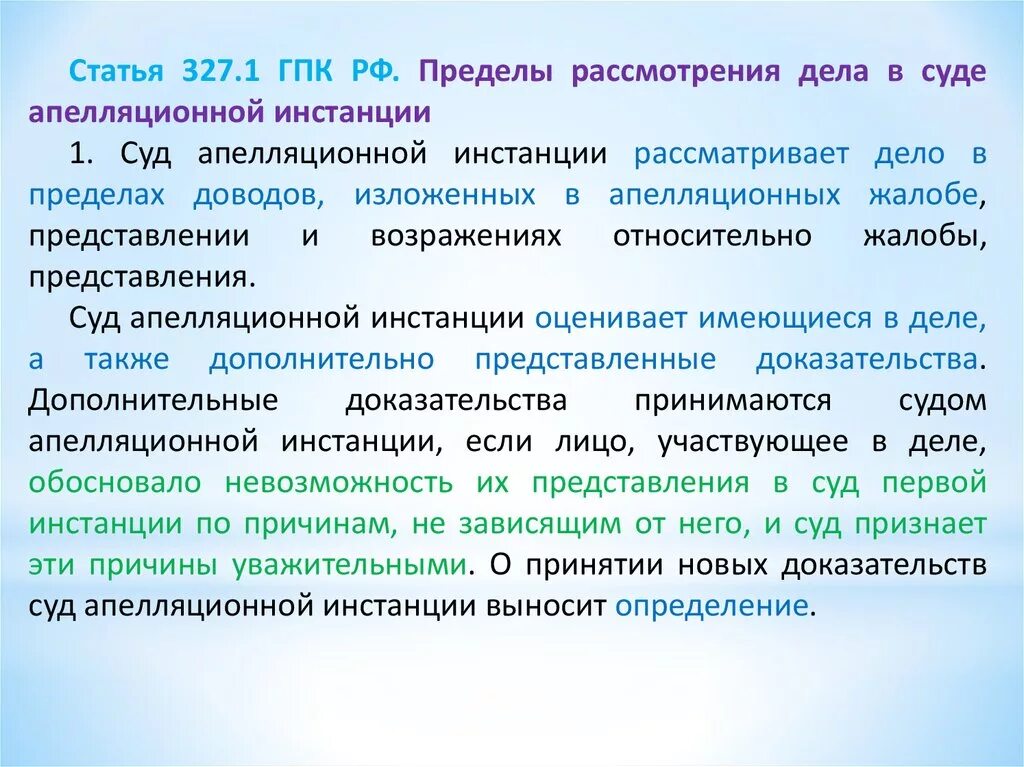 Статья 327.1 ГПК РФ. Пределы рассмотрения дела в суде апелляционной инстанции

1. Суд апелляционной инстанции рассматривает дело в пределах доводов, изложенных в апелляционных жалобе, представлении и возражениях относительно жалобы, представления.

Суд апелляционной инстанции оценивает имеющиеся в деле, а также дополнительно представленные доказательства. Дополнительные доказательства принимаются судом апелляционной инстанции, если лицо, участвующее в деле, обосновало невозможность их представления в суд первой инстанции по причинам, не зависящим от него, и суд признает эти причины уважительными. О принятии новых доказательств суд апелляционной инстанции выносит определение.